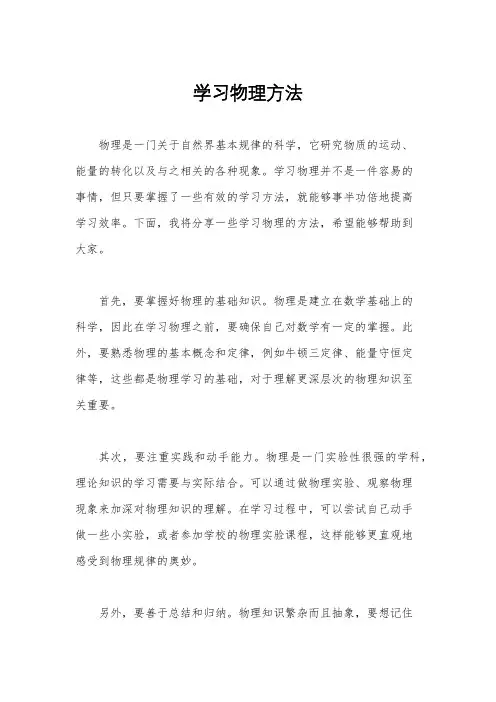 学习物理方法

物理是一门关于自然界基本规律的科学，它研究物质的运动、能量的转化以及与之相关的各种现象。学习物理并不是一件容易的事情，但只要掌握了一些有效的学习方法，就能够事半功倍地提高学习效率。下面，我将分享一些学习物理的方法，希望能够帮助到大家。

首先，要掌握好物理的基础知识。物理是建立在数学基础上的科学，因此在学习物理之前，要确保自己对数学有一定的掌握。此外，要熟悉物理的基本概念和定律，例如牛顿三定律、能量守恒定律等，这些都是物理学习的基础，对于理解更深层次的物理知识至关重要。

其次，要注重实践和动手能力。物理是一门实验性很强的学科，理论知识的学习需要与实际结合。可以通过做物理实验、观察物理现象来加深对物理知识的理解。在学习过程中，可以尝试自己动手做一些小实验，或者参加学校的物理实验课程，这样能够更直观地感受到物理规律的奥妙。

另外，要善于总结和归纳。物理知识繁杂而且抽象，要想记住